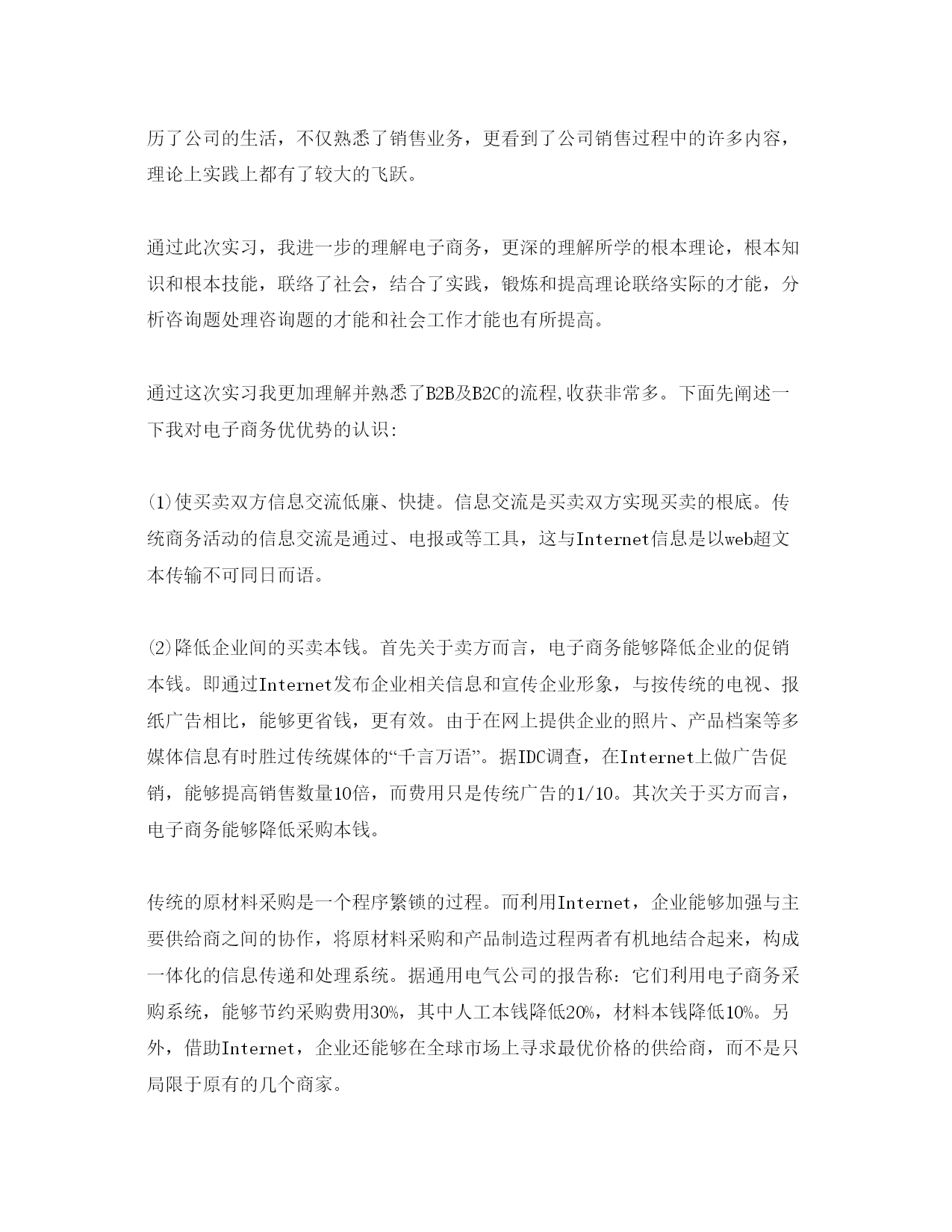 历了公司的生活，不仅熟悉了销售业务，更看到了公司销售过程中的许多内容，理论上实践上都有了较大的飞跃。

通过此次实习，我进一步的理解电子商务，更深的理解所学的根本理论，根本知识和根本技能，联络了社会，结合了实践，锻炼和提高理论联络实际的才能，分析咨询题处理咨询题的才能和社会工作才能也有所提高。

通过这次实习我更加理解并熟悉了B2B及B2C的流程,收获非常多。下面先阐述一下我对电子商务优优势的认识:

⑴使买卖双方信息交流低廉、快捷。信息交流是买卖双方实现买卖的根底。传统商务活动的信息交流是通过、电报或等工具，这与Internet信息是以web超文本传输不可同日而语。

⑵降低企业间的买卖本钱。首先关于卖方而言，电子商务能够降低企业的促销本钱。即通过Internet发布企业相关信息和宣传企业形象，与按传统的电视、报纸广告相比，能够更省钱，更有效。由于在网上提供企业的照片、产品档案等多媒体信息有时胜过传统媒体的“千言万语”。据IDC调查，在Internet上做广告促销，能够提高销售数量10倍，而费用只是传统广告的1/10。其次关于买方而言，电子商务能够降低采购本钱。

传统的原材料采购是一个程序繁锁的过程。而利用Internet，企业能够加强与主要供给商之间的协作，将原材料采购和产品制造过程两者有机地结合起来，构成一体化的信息传递和处理系统。据通用电气公司的报告称：它们利用电子商务采购系统，能够节约采购费用30%，其中人工本钱降低20%，材料本钱降低10%。另外，借助Internet，企业还能够在全球市场上寻求最优价格的供给商，而不是只局限于原有的几个商家。